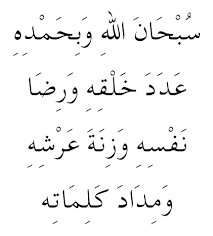 سُبْحَانَ اللهِ وَبِحَمْدِهِ
عَدَدَ خَلْقِهِ وَرِضَا
نَفْسِهِ وَزِنَةَ عَرْشِهِ
وَمِدَادَ كَلِمَاتِهِ